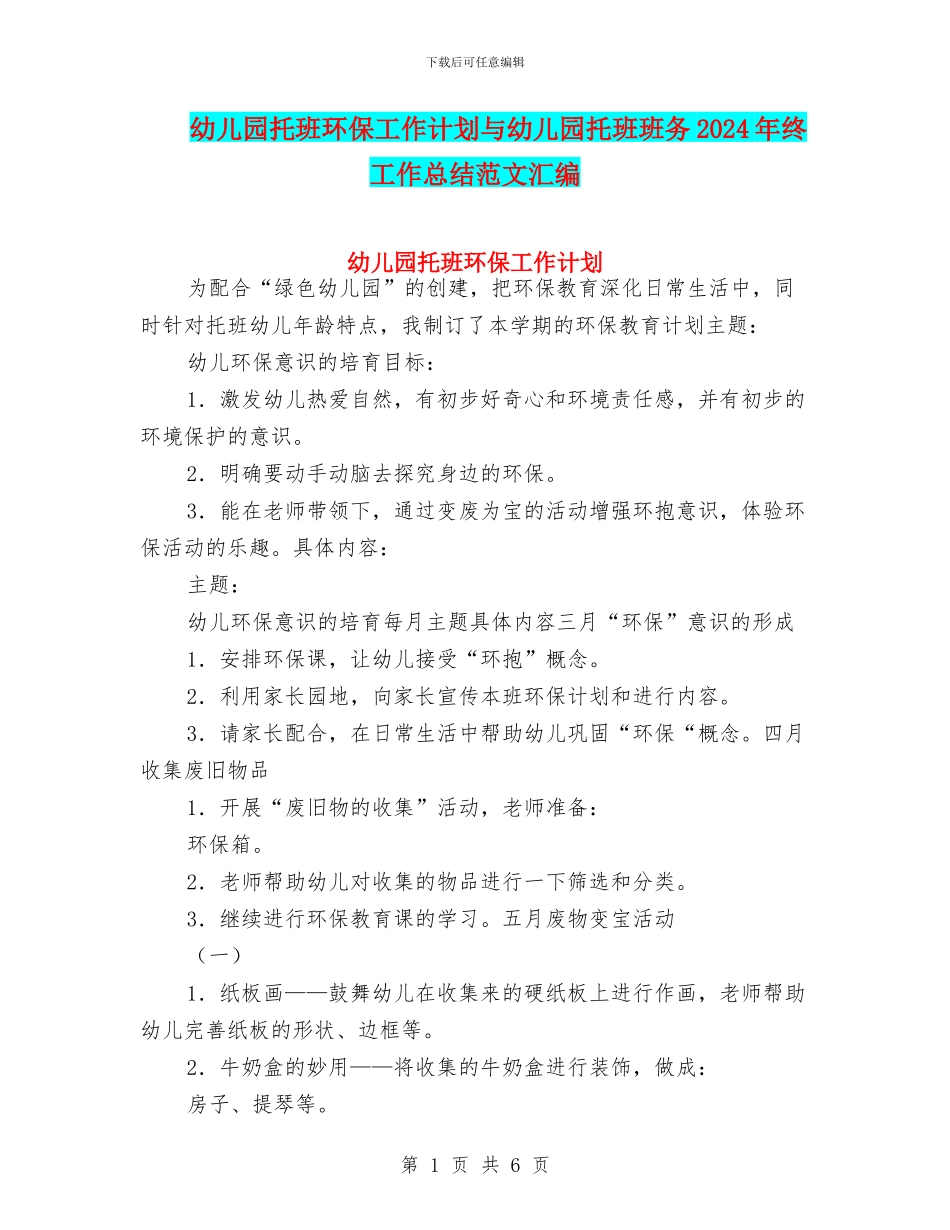 下载后可任意编辑

幼儿园托班环保工作计划与幼儿园托班班务2024年终工作总结范文汇编

幼儿园托班环保工作计划

为配合“绿色幼儿园”的创建，把环保教育深化日常生活中，同时针对托班幼儿年龄特点，我制订了本学期的环保教育计划主题：

幼儿环保意识的培育目标：

1．激发幼儿热爱自然，有初步好奇心和环境责任感，并有初步的环境保护的意识。

2．明确要动手动脑去探究身边的环保。

3．能在老师带领下，通过变废为宝的活动增强环抱意识，体验环保活动的乐趣。具体内容：

主题：

幼儿环保意识的培育每月主题具体内容三月“环保”意识的形成

1．安排环保课，让幼儿接受“环抱”概念。

2．利用家长园地，向家长宣传本班环保计划和进行内容。

3．请家长配合，在日常生活中帮助幼儿巩固“环保“概念。四月收集废旧物品

1．开展“废旧物的收集”活动，老师准备：

环保箱。

2．老师帮助幼儿对收集的物品进行一下筛选和分类。

3．继续进行环保教育课的学习。五月废物变宝活动

（一）

1．纸板画——鼓舞幼儿在收集来的硬纸板上进行作画，老师帮助幼儿完善纸板的形状、边框等。

2．牛奶盒的妙用——将收集的牛奶盒进行装饰，做成：

房子、提琴等。

第 1 页 共 6 页